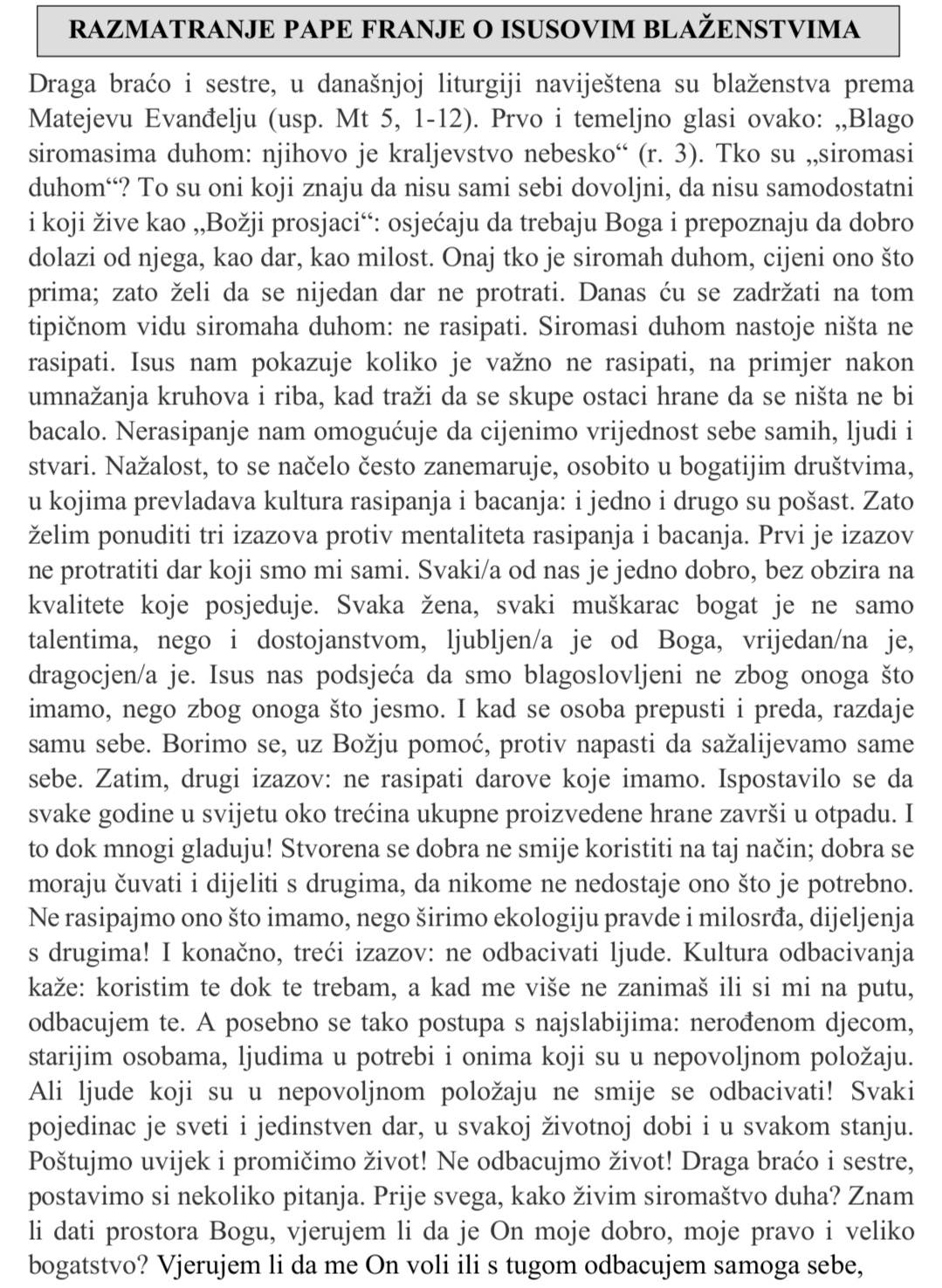 RAZMATRANJE PAPE FRANJE O ISUSOVIM BLAŽENSTVIMA

Draga braćo i sestre, u današnjoj liturgiji naviještena su blaženstva prema Matejevu Evanđelju (usp. Mt 5, 1-12). Prvo i temeljno glasi ovako: „Blago siromasima duhom: njihovo je kraljevstvo nebesko“ (r. 3). Tko su „siromasi duhom“? To su oni koji znaju da nisu sami sebi dovoljni, da nisu samodostatni i koji žive kao „Božji prosjaci“: osjećaju da trebaju Boga i prepoznaju da dobro dolazi od njega, kao dar, kao milost. Onaj tko je siromah duhom, cijeni ono što prima; zato želi da se nijedan dar ne protrati. Danas ću se zadržati na tom tipičnom vidu siromaha duhom: ne rasipati. Siromasi duhom nastoje ništa ne rasipati. Isus nam pokazuje koliko je važno ne rasipati, na primjer nakon umnažanja kruhova i riba, kad traži da se skupe ostaci hrane da se ništa ne bi bacalo. Nerasipanje nam omogućuje da cijenimo vrijednost sebe samih, ljudi i stvari. Nažalost, to se načelo često zanemaruje, osobito u bogatijim društvima, u kojima prevladava kultura rasipanja i bacanja: i jedno i drugo su pošast. Zato želim ponuditi tri izazova protiv mentaliteta rasipanja i bacanja. Prvi je izazov ne protratiti dar koji smo mi sami. Svaki/a od nas je jedno dobro, bez obzira na kvalitete koje posjeduje. Svaka žena, svaki muškarac bogat je ne samo talentima, nego i dostojanstvom, ljubljen/a je od Boga, vrijedan/na je, dragocjen/a je. Isus nas podsjeća da smo blagoslovljeni ne zbog onoga što imamo, nego zbog onoga što jesmo. I kad se osoba prepusti i preda, razdaje samu sebe. Borimo se, uz Božju pomoć, protiv napasti da sažalijevamo same sebe. Zatim, drugi izazov: ne rasipati darove koje imamo. Ispostavilo se da svake godine u svijetu oko trećina ukupne proizvedene hrane završi u otpadu. I to dok mnogi gladuju! Stvorena se dobra ne smije koristiti na taj način; dobra se moraju čuvati i dijeliti s drugima, da nikome ne nedostaje ono što je potrebno. Ne rasipajmo ono što imamo, nego širimo ekologiju pravde i milosrđa, dijeljenja s drugima! I konačno, treći izazov: ne odbacivati ljude. Kultura odbacivanja kaže: koristim te dok te trebam, a kad me više ne zanimaš ili si mi na putu, odbacujem te. A posebno se tako postupa s najslabijima: nerođenom djecom, starijim osobama, ljudima u potrebi i onima koji su u nepovoljnom položaju. Ali ljude koji su u nepovoljnom položaju ne smije se odbacivati! Svaki pojedinac je sveti i jedinstven dar, u svakoj životnoj dobi i u svakom stanju. Poštujmo uvijek i promičimo život! Ne odbacujmo život! Draga braćo i sestre, postavimo si nekoliko pitanja. Prije svega, kako živim siromaštvo duha? Znam li dati prostora Bogu, vjerujem li da je On moje dobro, moje pravo i veliko bogatstvo? Vjerujem li da me On voli ili s tugom odbacujem samoga sebe,